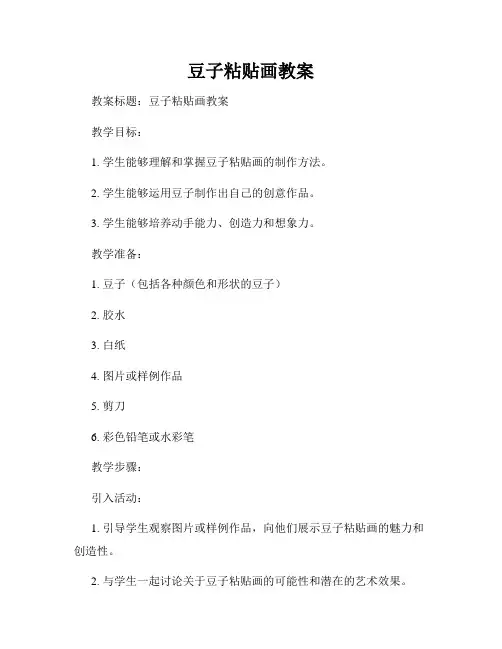 豆子粘贴画教案

教案标题：豆子粘贴画教案

教学目标：

1. 学生能够理解和掌握豆子粘贴画的制作方法。

2. 学生能够运用豆子制作出自己的创意作品。

3. 学生能够培养动手能力、创造力和想象力。

教学准备：

1. 豆子（包括各种颜色和形状的豆子）

2. 胶水

3. 白纸

4. 图片或样例作品

5. 剪刀

6. 彩色铅笔或水彩笔

教学步骤：

引入活动：

1. 引导学生观察图片或样例作品，向他们展示豆子粘贴画的魅力和创造性。

2. 与学生一起讨论关于豆子粘贴画的可能性和潜在的艺术效果。